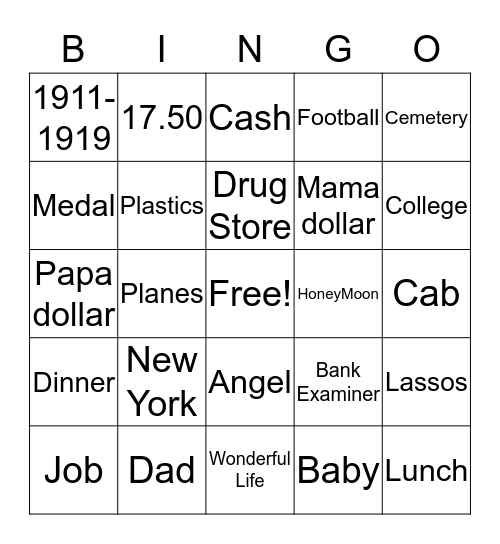 | B | I | N | G | O |
|---|---|---|---|---|
| 1911-1919 | 17.50 | Cash | Football | Cemetery |
| Medal | Plastics | Drug Store | Mama dollar | College |
| Papa dollar | Planes | Free! | HoneyMoon | Cab |
| Dinner | New York | Angel | Bank Examiner | Lassos |
| Job | Dad | Wonderful Life | Baby | Lunch |